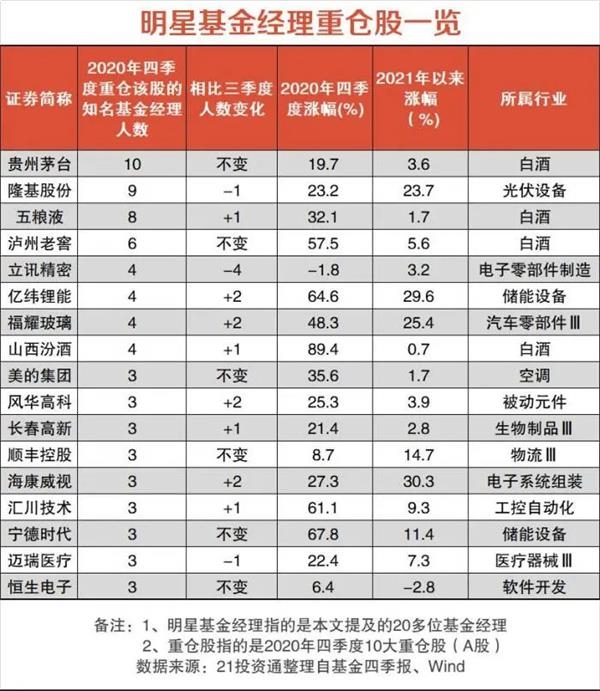 明星基金经理重仓股一览

| 证券简称 | 2020年四季度重仓该股的知名基金经理人数 | 相比三季度人数变化 | 2020年四季度涨幅(%) | 2021年以来涨幅(%) | 所属行业 |
|---|---|---|---|---|---|
| 贵州茅台 | 10 | 不变 | 19.7 | 3.6 | 白酒 |
| 隆基股份 | 9 | −1 | 23.2 | 23.7 | 光伏设备 |
| 五粮液 | 8 | +1 | 32.1 | 1.7 | 白酒 |
| 泸州老窖 | 6 | 不变 | 57.5 | 5.6 | 白酒 |
| 立讯精密 | 4 | −4 | −1.8 | 3.2 | 电子零部件制造 |
| 亿纬锂能 | 4 | +2 | 64.6 | 29.6 | 储能设备 |
| 福耀玻璃 | 4 | +2 | 48.3 | 25.4 | 汽车零部件Ⅲ |
| 山西汾酒 | 4 | +1 | 89.4 | 0.7 | 白酒 |
| 美的集团 | 3 | 不变 | 35.6 | 1.7 | 空调 |
| 风华高科 | 3 | +2 | 25.3 | 3.9 | 被动元件 |
| 长春高新 | 3 | +1 | 21.4 | 2.8 | 生物制品Ⅲ |
| 顺丰控股 | 3 | 不变 | 8.7 | 14.7 | 物流Ⅲ |
| 海康威视 | 3 | +2 | 27.3 | 30.3 | 电子系统组装 |
| 汇川技术 | 3 | +1 | 61.1 | 9.3 | 工控自动化 |
| 宁德时代 | 3 | 不变 | 67.8 | 11.4 | 储能设备 |
| 迈瑞医疗 | 3 | −1 | 22.4 | 7.3 | 医疗器械Ⅲ |
| 恒生电子 | 3 | 不变 | 6.4 | −2.8 | 软件开发 |

备注：1、明星基金经理指的是本文提及的20多位基金经理
2、重仓股指的是2020年四季度10大重仓股（A股）
数据来源：21投资通整理自基金四季报、Wind